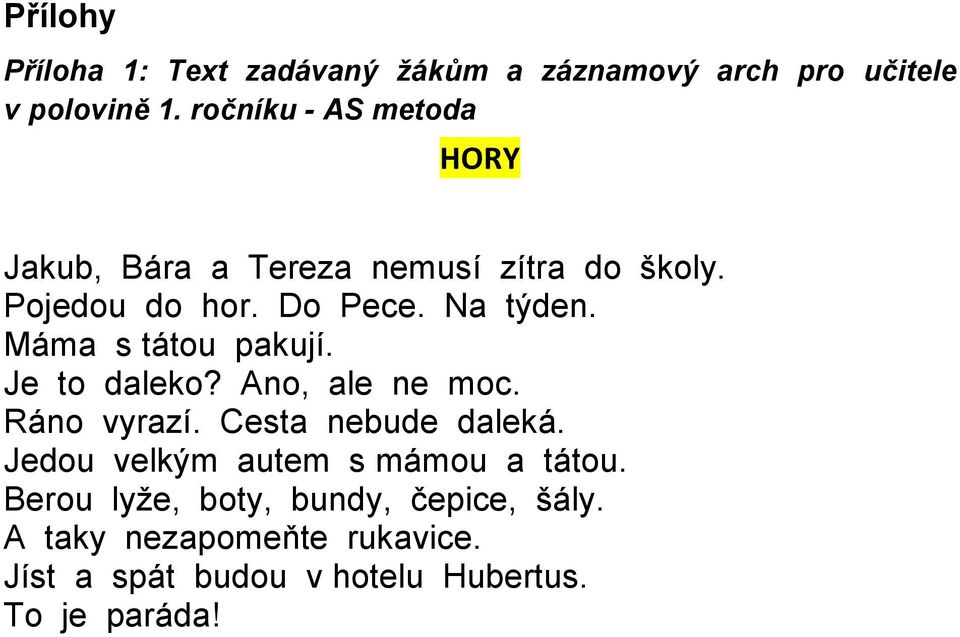 Přílohy

Příloha 1: Text zadávaný žákům a záznamový arch pro učitele v polovině 1. ročníku - AS metoda

HORY

Jakub, Bára a Tereza nemusí zítra do školy.
Pojedou do hor. Do Pece. Na týden.
Máma s tátou pakují.
Je to daleko? Ano, ale ne moc.
Ráno vyrazí. Cesta nebude daleká.
Jedou velkým autem s mámou a tátou.
Berou lyže, boty, bundy, čepice, šály.
A taky nezapomeňte rukavice.
Jíst a spát budou v hotelu Hubertus.
To je paráda!